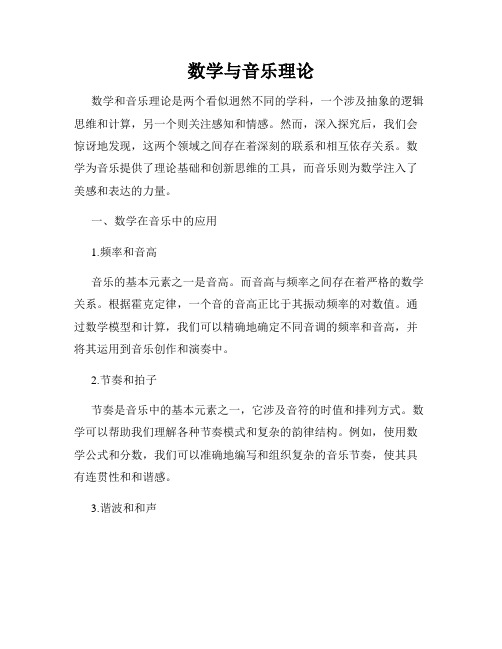 数学与音乐理论

数学和音乐理论是两个看似迥然不同的学科，一个涉及抽象的逻辑思维和计算，另一个则关注感知和情感。然而，深入探究后，我们会惊讶地发现，这两个领域之间存在着深刻的联系和相互依存关系。数学为音乐提供了理论基础和创新思维的工具，而音乐则为数学注入了美感和表达的力量。

一、数学在音乐中的应用

1.频率和音高

音乐的基本元素之一是音高。而音高与频率之间存在着严格的数学关系。根据霍克定律，一个音的音高正比于其振动频率的对数值。通过数学模型和计算，我们可以精确地确定不同音调的频率和音高，并将其运用到音乐创作和演奏中。

2.节奏和拍子

节奏是音乐中的基本元素之一，它涉及音符的时值和排列方式。数学可以帮助我们理解各种节奏模式和复杂的韵律结构。例如，使用数学公式和分数，我们可以准确地编写和组织复杂的音乐节奏，使其具有连贯性和和谐感。

3.谐波和和声